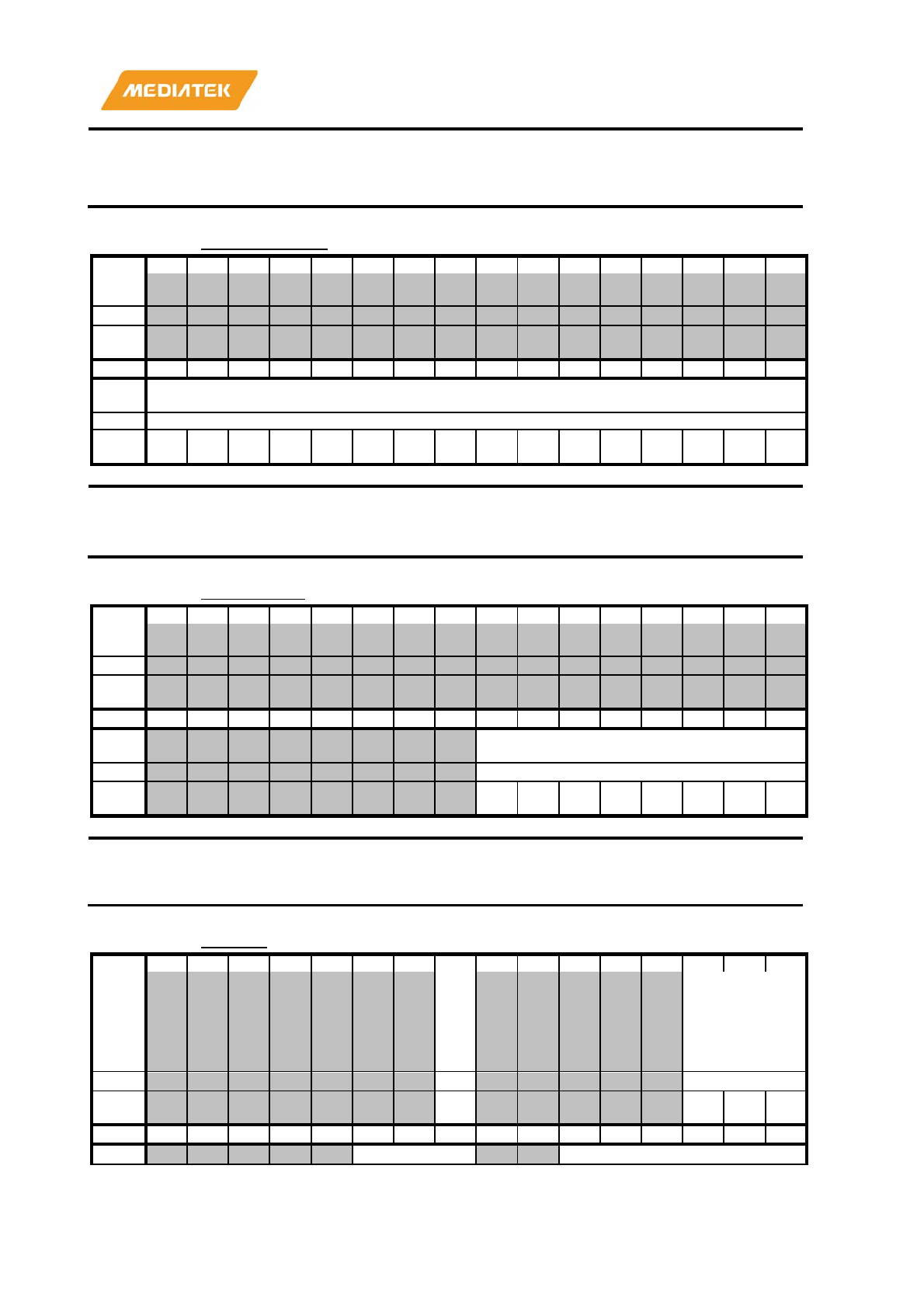 MEDIATEK